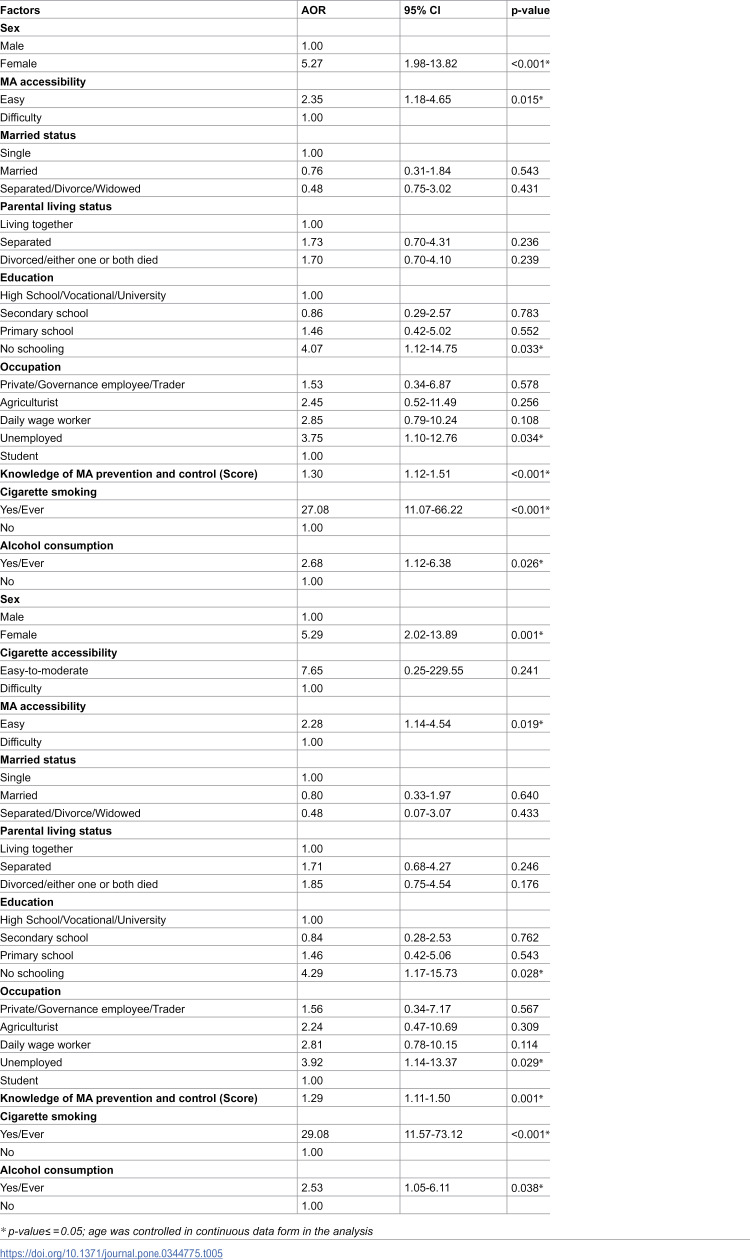 | Factors | AOR | 95% CI | p-value |
|---|---|---|---|
| Sex | | | |
| Male | 1.00 | | |
| Female | 5.27 | 1.98-13.82 | <0.001* |
| MA accessibility | | | |
| Easy | 2.35 | 1.18-4.65 | 0.015* |
| Difficulty | 1.00 | | |
| Married status | | | |
| Single | 1.00 | | |
| Married | 0.76 | 0.31-1.84 | 0.543 |
| Separated/Divorce/Widowed | 0.48 | 0.75-3.02 | 0.431 |
| Parental living status | | | |
| Living together | 1.00 | | |
| Separated | 1.73 | 0.70-4.31 | 0.236 |
| Divorced/either one or both died | 1.70 | 0.70-4.10 | 0.239 |
| Education | | | |
| High School/Vocational/University | 1.00 | | |
| Secondary school | 0.86 | 0.29-2.57 | 0.783 |
| Primary school | 1.46 | 0.42-5.02 | 0.552 |
| No schooling | 4.07 | 1.12-14.75 | 0.033* |
| Occupation | | | |
| Private/Governance employee/Trader | 1.53 | 0.34-6.87 | 0.578 |
| Agriculturist | 2.45 | 0.52-11.49 | 0.256 |
| Daily wage worker | 2.85 | 0.79-10.24 | 0.108 |
| Unemployed | 3.75 | 1.10-12.76 | 0.034* |
| Student | 1.00 | | |
| Knowledge of MA prevention and control (Score) | 1.30 | 1.12-1.51 | <0.001* |
| Cigarette smoking | | | |
| Yes/Ever | 27.08 | 11.07-66.22 | <0.001* |
| No | 1.00 | | |
| Alcohol consumption | | | |
| Yes/Ever | 2.68 | 1.12-6.38 | 0.026* |
| No | 1.00 | | |
| Sex | | | |
| Male | 1.00 | | |
| Female | 5.29 | 2.02-13.89 | 0.001* |
| Cigarette accessibility | | | |
| Easy-to-moderate | 7.65 | 0.25-229.55 | 0.241 |
| Difficulty | 1.00 | | |
| MA accessibility | | | |
| Easy | 2.28 | 1.14-4.54 | 0.019* |
| Difficulty | 1.00 | | |
| Married status | | | |
| Single | 1.00 | | |
| Married | 0.80 | 0.33-1.97 | 0.640 |
| Separated/Divorce/Widowed | 0.48 | 0.07-3.07 | 0.433 |
| Parental living status | | | |
| Living together | 1.00 | | |
| Separated | 1.71 | 0.68-4.27 | 0.246 |
| Divorced/either one or both died | 1.85 | 0.75-4.54 | 0.176 |
| Education | | | |
| High School/Vocational/University | 1.00 | | |
| Secondary school | 0.84 | 0.28-2.53 | 0.762 |
| Primary school | 1.46 | 0.42-5.06 | 0.543 |
| No schooling | 4.29 | 1.17-15.73 | 0.028* |
| Occupation | | | |
| Private/Governance employee/Trader | 1.56 | 0.34-7.17 | 0.567 |
| Agriculturist | 2.24 | 0.47-10.69 | 0.309 |
| Daily wage worker | 2.81 | 0.78-10.15 | 0.114 |
| Unemployed | 3.92 | 1.14-13.37 | 0.029* |
| Student | 1.00 | | |
| Knowledge of MA prevention and control (Score) | 1.29 | 1.11-1.50 | 0.001* |
| Cigarette smoking | | | |
| Yes/Ever | 29.08 | 11.57-73.12 | <0.001* |
| No | 1.00 | | |
| Alcohol consumption | | | |
| Yes/Ever | 2.53 | 1.05-6.11 | 0.038* |
| No | 1.00 | | |

* p-value≤ =0.05; age was controlled in continuous data form in the analysis

https://doi.org/10.1371/journal.pone.0344775.t005